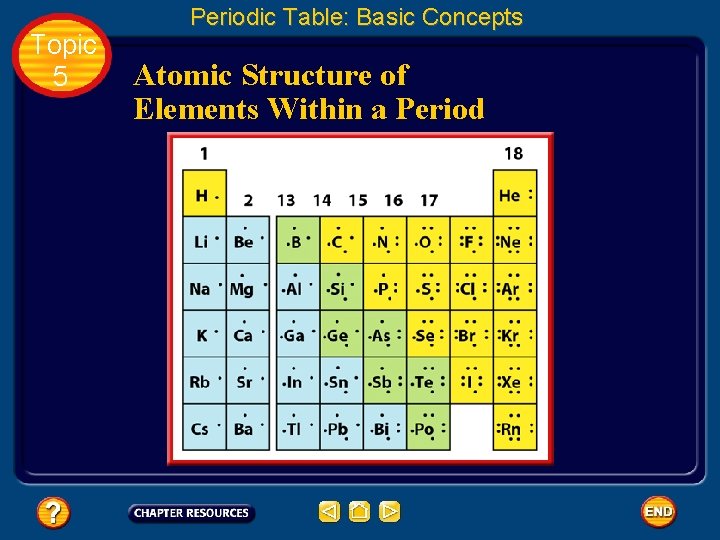 Periodic Table: Basic Concepts

Topic 5

Atomic Structure of Elements Within a Period

| 1 | 2 | 13 | 14 | 15 | 16 | 17 | 18 |
|---|---|---|---|---|---|---|---|
| H |  |  |  |  |  |  | He |
| Li | Be | B | C | N | O | F | Ne |
| Na | Mg | Al | Si | P | S | Cl | Ar |
| K | Ca | Ga | Ge | As | Se | Br | Kr |
| Rb | Sr | In | Sn | Sb | Te | I | Xe |
| Cs | Ba | Tl | Pb | Bi | Po |  | Rn |

?

CHAPTER RESOURCES

END